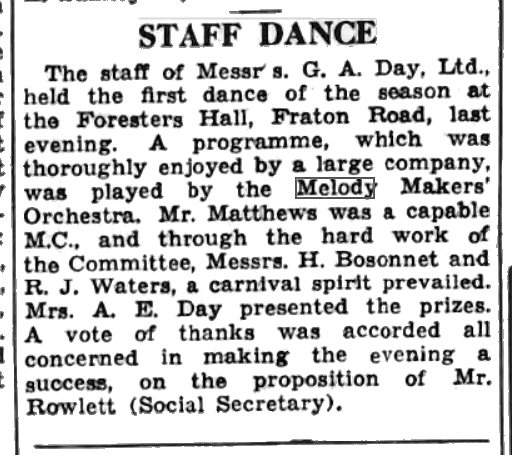 STAFF DANCE

The staff of Messr's. G. A. Day, Ltd., held the first dance of the season at the Foresters Hall, Fraton Road, last evening. A programme, which was thoroughly enjoyed by a large company, was played by the Melody Makers' Orchestra. Mr. Matthews was a capable M.C., and through the hard work of the Committee, Messrs. H. Bosonnet and R. J. Waters, a carnival spirit prevailed. Mrs. A. E. Day presented the prizes. A vote of thanks was accorded all concerned in making the evening a success, on the proposition of Mr. Rowlett (Social Secretary).